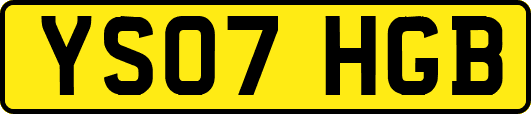 YS07 HGB